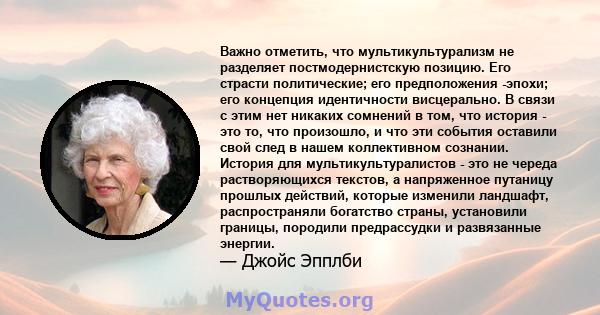 Важно отметить, что мультикультурализм не разделяет постмодернистскую позицию. Его страсти политические; его предположения -эпохи; его концепция идентичности висцерально. В связи с этим нет никаких сомнений в том, что история - это то, что произошло, и что эти события оставили свой след в нашем коллективном сознании. История для мультикультуралистов - это не череда растворяющихся текстов, а напряженное путаницу прошлых действий, которые изменили ландшафт, распространяли богатство страны, установили границы, породили предрассудки и развязанные энергии.
— Джойс Эпплби

MyQuotes.org